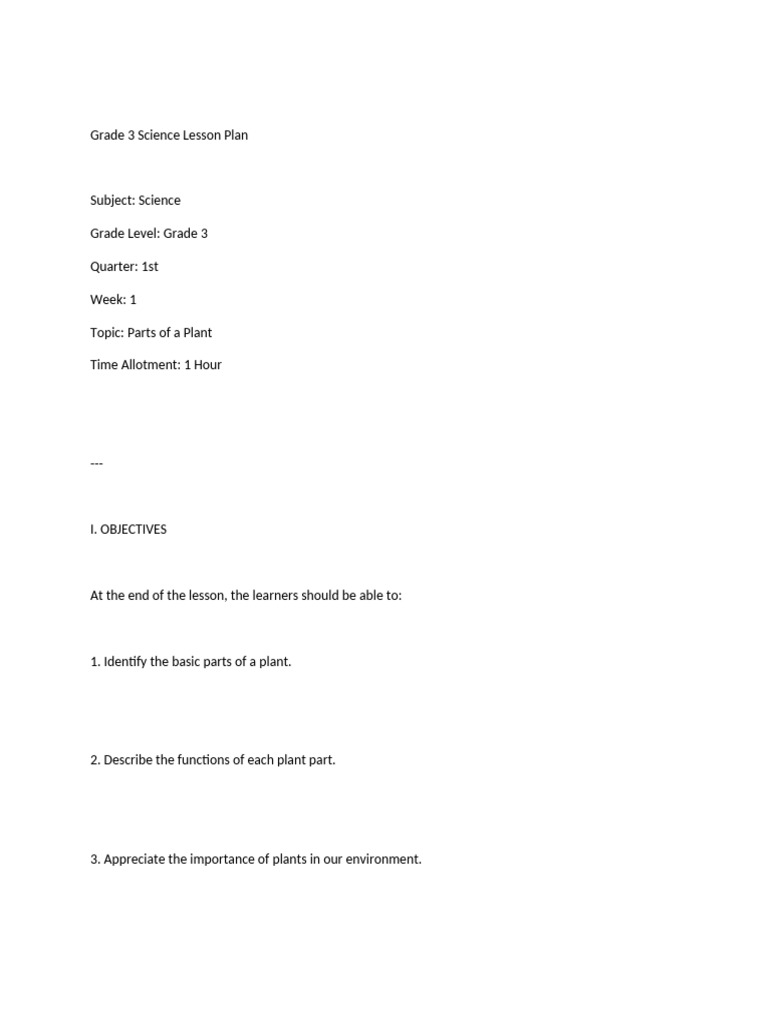 Grade 3 Science Lesson Plan

Subject: Science

Grade Level: Grade 3

Quarter: 1st

Week: 1

Topic: Parts of a Plant

Time Allotment: 1 Hour

---

I. OBJECTIVES

At the end of the lesson, the learners should be able to:

1. Identify the basic parts of a plant.

2. Describe the functions of each plant part.

3. Appreciate the importance of plants in our environment.